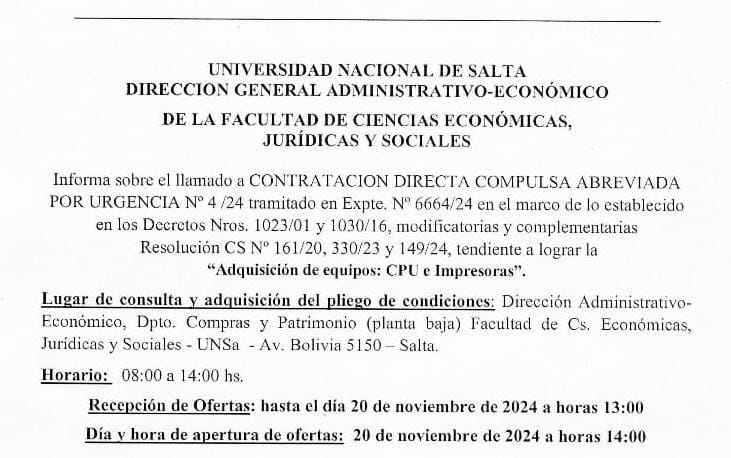 UNIVERSIDAD NACIONAL DE SALTA
DIRECCION GENERAL ADMINISTRATIVO-ECONÓMICO
DE LA FACULTAD DE CIENCIAS ECONÓMICAS, JURÍDICAS Y SOCIALES

Informa sobre el llamado a CONTRATACION DIRECTA COMPULSA ABREVIADA POR URGENCIA Nº 4 /24 tramitado en Expte. Nº 6664/24 en el marco de lo establecido en los Decretos Nros. 1023/01 y 1030/16, modificatorias y complementarias Resolución CS Nº 161/20, 330/23 y 149/24, tendiente a lograr la "Adquisición de equipos: CPU e Impresoras".

Lugar de consulta y adquisición del pliego de condiciones: Dirección Administrativo-Económico, Dpto. Compras y Patrimonio (planta baja) Facultad de Cs. Económicas, Jurídicas y Sociales - UNSa - Av. Bolivia 5150 – Salta.

Horario: 08:00 a 14:00 hs.

Recepción de Ofertas: hasta el día 20 de noviembre de 2024 a horas 13:00

Día y hora de apertura de ofertas: 20 de noviembre de 2024 a horas 14:00